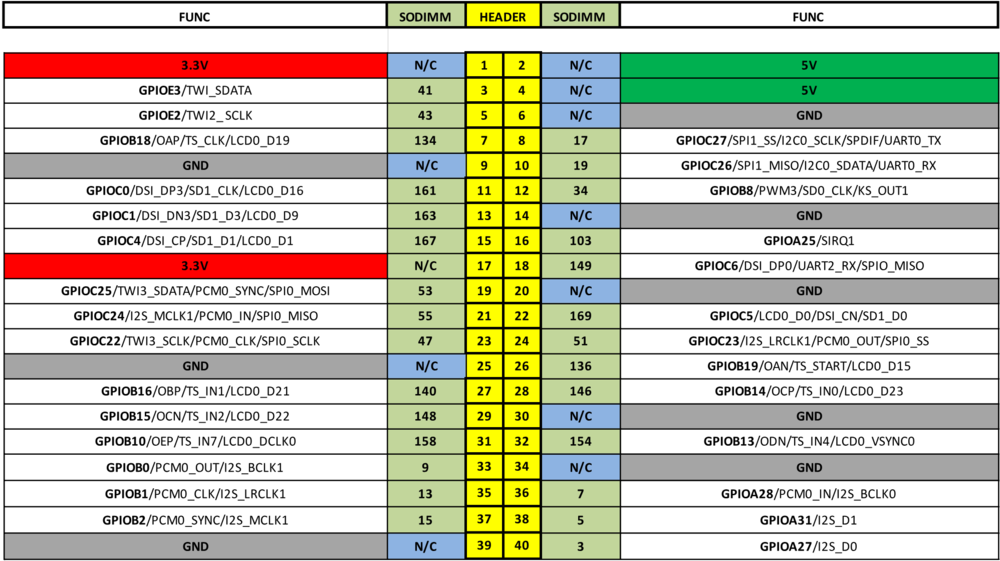 | FUNC | SODIMM | HEADER | | SODIMM | FUNC |
|---|---|---|---|---|---|
| 3.3V | N/C | 1 | 2 | N/C | 5V |
| GPIOE3/TWI_SDATA | 41 | 3 | 4 | N/C | 5V |
| GPIOE2/TWI2_SCLK | 43 | 5 | 6 | N/C | GND |
| GPIOB18/OAP/TS_CLK/LCD0_D19 | 134 | 7 | 8 | 17 | GPIOC27/SPI1_SS/I2C0_SCLK/SPDIF/UART0_TX |
| GND | N/C | 9 | 10 | 19 | GPIOC26/SPI1_MISO/I2C0_SDATA/UART0_RX |
| GPIOC0/DSI_DP3/SD1_CLK/LCD0_D16 | 161 | 11 | 12 | 34 | GPIOB8/PWM3/SD0_CLK/KS_OUT1 |
| GPIOC1/DSI_DN3/SD1_D3/LCD0_D9 | 163 | 13 | 14 | N/C | GND |
| GPIOC4/DSI_CP/SD1_D1/LCD0_D1 | 167 | 15 | 16 | 103 | GPIOA25/SIRQ1 |
| 3.3V | N/C | 17 | 18 | 149 | GPIOC6/DSI_DP0/UART2_RX/SPIO_MISO |
| GPIOC25/TWI3_SDATA/PCM0_SYNC/SPI0_MOSI | 53 | 19 | 20 | N/C | GND |
| GPIOC24/I2S_MCLK1/PCM0_IN/SPI0_MISO | 55 | 21 | 22 | 169 | GPIOC5/LCD0_D0/DSI_CN/SD1_D0 |
| GPIOC22/TWI3_SCLK/PCM0_CLK/SPI0_SCLK | 47 | 23 | 24 | 51 | GPIOC23/I2S_LRCLK1/PCM0_OUT/SPI0_SS |
| GND | N/C | 25 | 26 | 136 | GPIOB19/OAN/TS_START/LCD0_D15 |
| GPIOB16/OBP/TS_IN1/LCD0_D21 | 140 | 27 | 28 | 146 | GPIOB14/OCP/TS_IN0/LCD0_D23 |
| GPIOB15/OCN/TS_IN2/LCD0_D22 | 148 | 29 | 30 | N/C | GND |
| GPIOB10/OEP/TS_IN7/LCD0_DCLK0 | 158 | 31 | 32 | 154 | GPIOB13/ODN/TS_IN4/LCD0_VSYNC0 |
| GPIOB0/PCM0_OUT/I2S_BCLK1 | 9 | 33 | 34 | N/C | GND |
| GPIOB1/PCM0_CLK/I2S_LRCLK1 | 13 | 35 | 36 | 7 | GPIOA28/PCM0_IN/I2S_BCLK0 |
| GPIOB2/PCM0_SYNC/I2S_MCLK1 | 15 | 37 | 38 | 5 | GPIOA31/I2S_D1 |
| GND | N/C | 39 | 40 | 3 | GPIOA27/I2S_D0 |